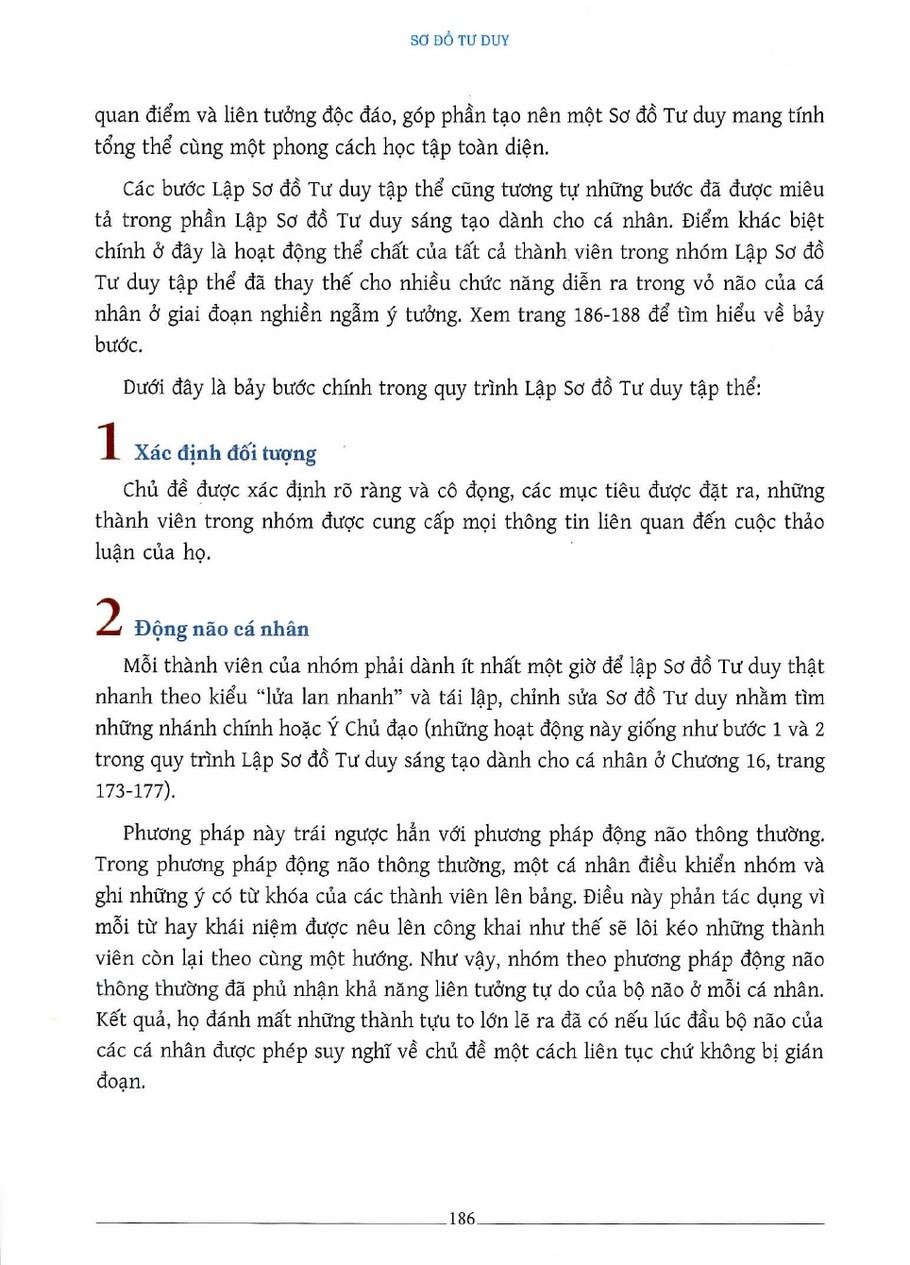 SƠ ĐỒ TƯ DUY

quan điểm và liên tưởng độc đáo, góp phần tạo nên một Sơ đồ Tư duy mang tính tổng thể cùng một phong cách học tập toàn diện.

Các bước Lập Sơ đồ Tư duy tập thể cũng tương tự những bước đã được miêu tả trong phần Lập Sơ đồ Tư duy sáng tạo dành cho cá nhân. Điểm khác biệt chính ở đây là hoạt động thể chất của tất cả thành viên trong nhóm Lập Sơ đồ Tư duy tập thể đã thay thế cho nhiều chức năng diễn ra trong vỏ não của cá nhân ở giai đoạn nghiền ngẫm ý tưởng. Xem trang 186-188 để tìm hiểu về bảy bước.

Dưới đây là bảy bước chính trong quy trình Lập Sơ đồ Tư duy tập thể:

1 Xác định đối tượng

Chủ đề được xác định rõ ràng và cô đọng, các mục tiêu được đặt ra, những thành viên trong nhóm được cung cấp mọi thông tin liên quan đến cuộc thảo luận của họ.

2 Động não cá nhân

Mỗi thành viên của nhóm phải dành ít nhất một giờ để lập Sơ đồ Tư duy thật nhanh theo kiểu "lửa lan nhanh" và tái lập, chỉnh sửa Sơ đồ Tư duy nhằm tìm những nhánh chính hoặc Ý Chủ đạo (những hoạt động này giống như bước 1 và 2 trong quy trình Lập Sơ đồ Tư duy sáng tạo dành cho cá nhân ở Chương 16, trang 173-177).

Phương pháp này trái ngược hẳn với phương pháp động não thông thường. Trong phương pháp động não thông thường, một cá nhân điều khiển nhóm và ghi những ý có từ khóa của các thành viên lên bảng. Điều này phản tác dụng vì mỗi từ hay khái niệm được nêu lên công khai như thế sẽ lôi kéo những thành viên còn lại theo cùng một hướng. Như vậy, nhóm theo phương pháp động não thông thường đã phủ nhận khả năng liên tưởng tự do của bộ não ở mỗi cá nhân. Kết quả, họ đánh mất những thành tựu to lớn lẽ ra đã có nếu lúc đầu bộ não của các cá nhân được phép suy nghĩ về chủ đề một cách liên tục chứ không bị gián đoạn.

186